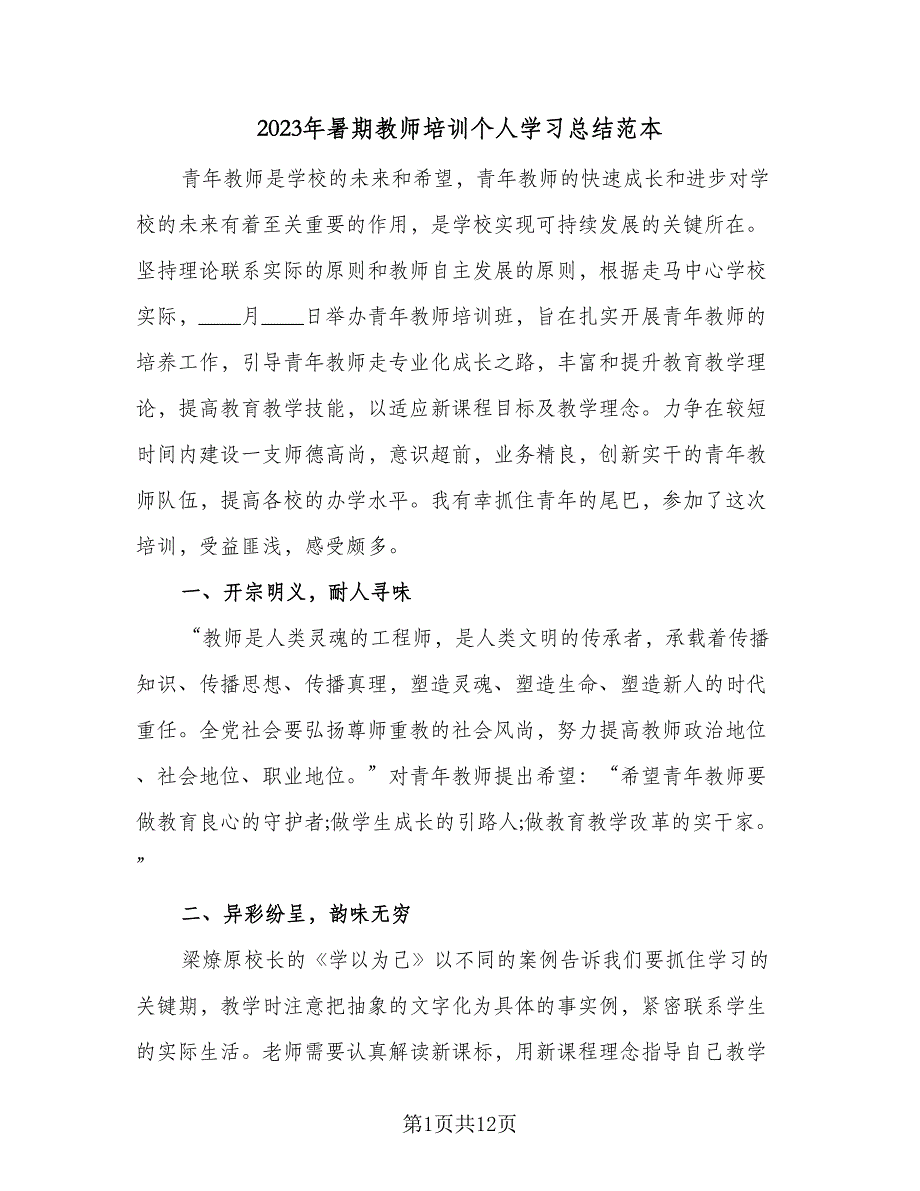 2023年暑期教师培训个人学习总结范本

青年教师是学校的未来和希望，青年教师的快速成长和进步对学校的未来有着至关重要的作用，是学校实现可持续发展的关键所在。坚持理论联系实际的原则和教师自主发展的原则，根据走马中心学校实际，____月____日举办青年教师培训班，旨在扎实开展青年教师的培养工作，引导青年教师走专业化成长之路，丰富和提升教育教学理论，提高教育教学技能，以适应新课程目标及教学理念。力争在较短时间内建设一支师德高尚，意识超前，业务精良，创新实干的青年教师队伍，提高各校的办学水平。我有幸抓住青年的尾巴，参加了这次培训，受益匪浅，感受颇多。

一、开宗明义，耐人寻味

“教师是人类灵魂的工程师，是人类文明的传承者，承载着传播知识、传播思想、传播真理，塑造灵魂、塑造生命、塑造新人的时代重任。全党社会要弘扬尊师重教的社会风尚，努力提高教师政治地位、社会地位、职业地位。”对青年教师提出希望：“希望青年教师要做教育良心的守护者;做学生成长的引路人;做教育教学改革的实干家。”

二、异彩纷呈，韵味无穷

梁燎原校长的《学以为己》以不同的案例告诉我们要抓住学习的关键期，教学时注意把抽象的文字化为具体的事实例，紧密联系学生的实际生活。老师需要认真解读新课标，用新课程理念指导自己教学

第1页共12页